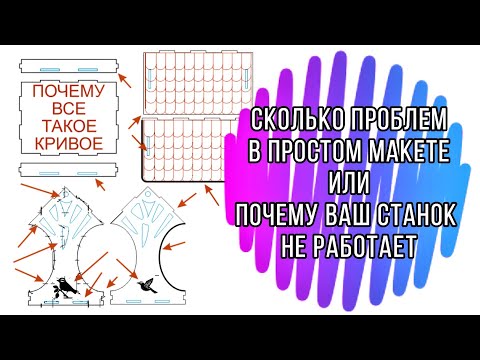 ПОЧЕМУ ВСЕ ТАКОЕ КРИВОЕ

СКОЛЬКО ПРОБЛЕМ
В ПРОСТОМ МАКЕТЕ
ИЛИ
ПОЧЕМУ ВАШ СТАНОК
НЕ РАБОТАЕТ